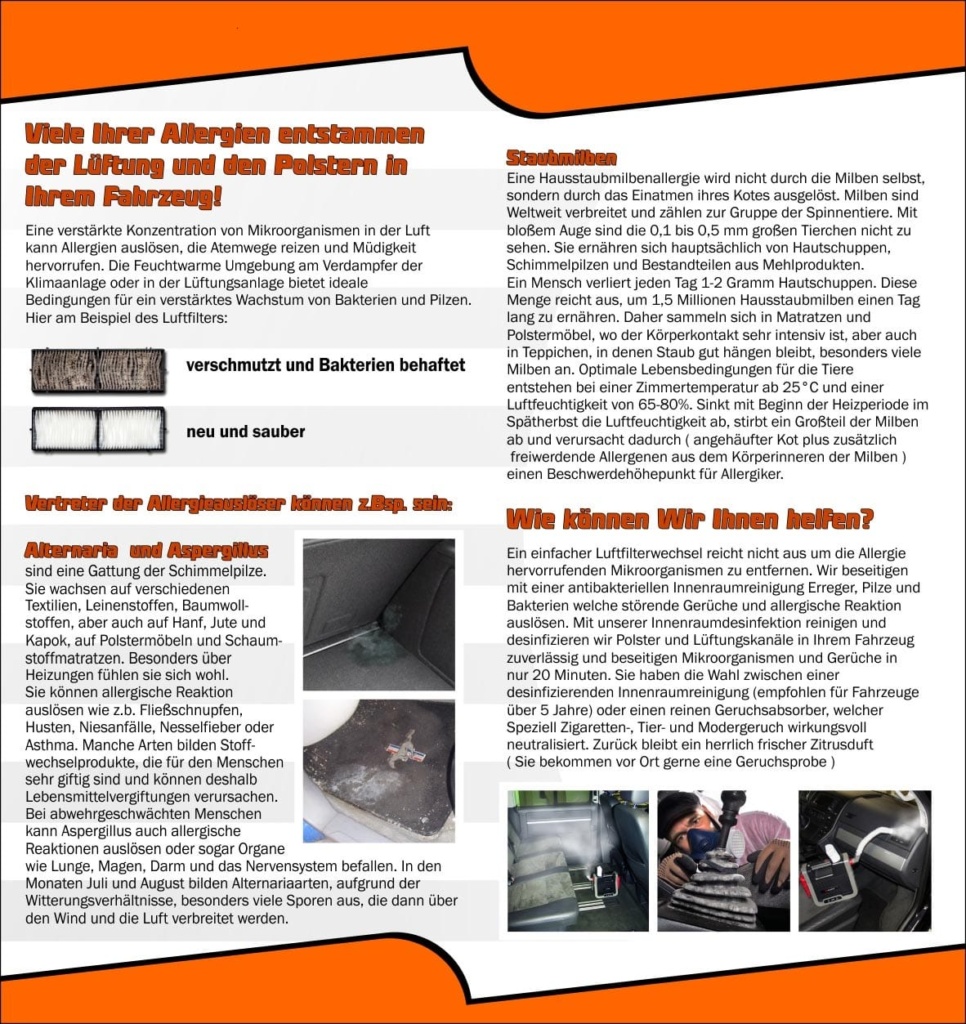 Viele Ihrer Allergien entstammen der Lüftung und den Polstern in Ihrem Fahrzeug!

Eine verstärkte Konzentration von Mikroorganismen in der Luft kann Allergien auslösen, die Atemwege reizen und Müdigkeit hervorrufen. Die Feuchtwarme Umgebung am Verdampfer der Klimaanlage oder in der Lüftungsanlage bietet ideale Bedingungen für ein verstärktes Wachstum von Bakterien und Pilzen. Hier am Beispiel des Luftfilters:

verschmutzt und Bakterien behaftet

neu und sauber

Vertreter der Allergieauslöser können z.Bsp. sein:

Alternaria und Aspergillus
sind eine Gattung der Schimmelpilze. Sie wachsen auf verschiedenen Textilien, Leinenstoffen, Baumwollstoffen, aber auch auf Hanf, Jute und Kapok, auf Polstermöbeln und Schaumstoffmatratzen. Besonders über Heizungen fühlen sie sich wohl. Sie können allergische Reaktion auslösen wie z.b. Fließschnupfen, Husten, Niesanfälle, Nesselfieber oder Asthma. Manche Arten bilden Stoffwechselprodukte, die für den Menschen sehr giftig sind und können deshalb Lebensmittelvergiftungen verursachen. Bei abwehrgeschwächten Menschen kann Aspergillus auch allergische Reaktionen auslösen oder sogar Organe wie Lunge, Magen, Darm und das Nervensystem befallen. In den Monaten Juli und August bilden Alternariaarten, aufgrund der Witterungsverhältnisse, besonders viele Sporen aus, die dann über den Wind und die Luft verbreitet werden.

Staubmilben
Eine Hausstaubmilbenallergie wird nicht durch die Milben selbst, sondern durch das Einatmen ihres Kotes ausgelöst. Milben sind Weltweit verbreitet und zählen zur Gruppe der Spinnentiere. Mit bloßem Auge sind die 0,1 bis 0,5 mm großen Tierchen nicht zu sehen. Sie ernähren sich hauptsächlich von Hautschuppen, Schimmelpilzen und Bestandteilen aus Mehlprodukten.
Ein Mensch verliert jeden Tag 1-2 Gramm Hautschuppen. Diese Menge reicht aus, um 1,5 Millionen Hausstaubmilben einen Tag lang zu ernähren. Daher sammeln sich in Matratzen und Polstermöbel, wo der Körperkontakt sehr intensiv ist, aber auch in Teppichen, in denen Staub gut hängen bleibt, besonders viele Milben an. Optimale Lebensbedingungen für die Tiere entstehen bei einer Zimmertemperatur ab 25°C und einer Luftfeuchtigkeit von 65-80%. Sinkt mit Beginn der Heizperiode im Spätherbst die Luftfeuchtigkeit ab, stirbt ein Großteil der Milben ab und verursacht dadurch ( angehäufter Kot plus zusätzlich freiwerdende Allergenen aus dem Körperinneren der Milben ) einen Beschwerdehöhepunkt für Allergiker.

Wie können Wir Ihnen helfen?

Ein einfacher Luftfilterwechsel reicht nicht aus um die Allergie hervorrufenden Mikroorganismen zu entfernen. Wir beseitigen mit einer antibakteriellen Innenraumreinigung Erreger, Pilze und Bakterien welche störende Gerüche und allergische Reaktion auslösen. Mit unserer Innenraumdesinfektion reinigen und desinfizieren wir Polster und Lüftungskanäle in Ihrem Fahrzeug zuverlässig und beseitigen Mikroorganismen und Gerüche in nur 20 Minuten. Sie haben die Wahl zwischen einer desinfizierenden Innenraumreinigung (empfohlen für Fahrzeuge über 5 Jahre) oder einen reinen Geruchsabsorber, welcher Speziell Zigaretten-, Tier- und Modergeruch wirkungsvoll neutralisiert. Zurück bleibt ein herrlich frischer Zitrusduft ( Sie bekommen vor Ort gerne eine Geruchsprobe )